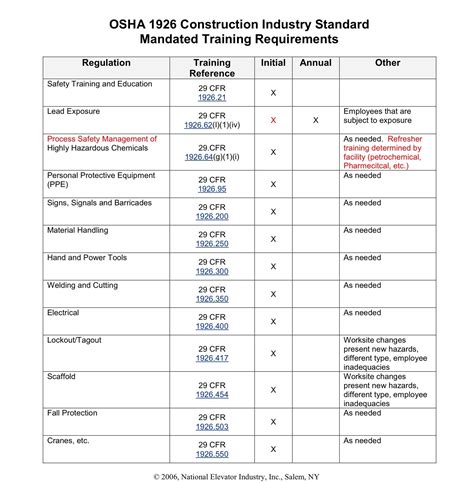 OSHA 1926 Construction Industry Standard
Mandated Training Requirements

| Regulation | Training Reference | Initial | Annual | Other |
|---|---|---|---|---|
| Safety Training and Education | 29 CFR 1926.21 | X | | |
| Lead Exposure | 29 CFR 1926.62(l)(1)(iv) | X | X | Employees that are subject to exposure |
| Process Safety Management of Highly Hazardous Chemicals | 29.CFR 1926.64(g)(1)(i) | X | | As needed. Refresher training determined by facility (petrochemical, Pharmecitcal, etc.) |
| Personal Protective Equipment (PPE) | 29 CFR 1926.95 | X | | As needed |
| Signs, Signals and Barricades | 29 CFR 1926.200 | X | | As needed |
| Material Handling | 29 CFR 1926.250 | X | | As needed |
| Hand and Power Tools | 29 CFR 1926.300 | X | | As needed |
| Welding and Cutting | 29 CFR 1926.350 | X | | As needed |
| Electrical | 29 CFR 1926.400 | X | | As needed |
| Lockout/Tagout | 29 CFR 1926.417 | X | | Worksite changes present new hazards, different type, employee inadequacies |
| Scaffold | 29 CFR 1926.454 | X | | Worksite changes present new hazards, different type, employee inadequacies |
| Fall Protection | 29 CFR 1926.503 | X | | As needed |
| Cranes, etc. | 29 CFR 1926.550 | X | | As needed |

© 2006, National Elevator Industry, Inc., Salem, NY